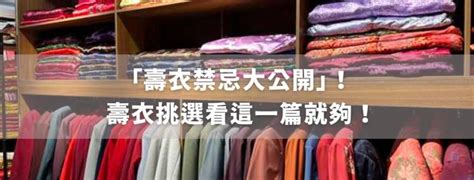 「壽衣禁忌大公開」！
壽衣挑選看這一篇就夠！